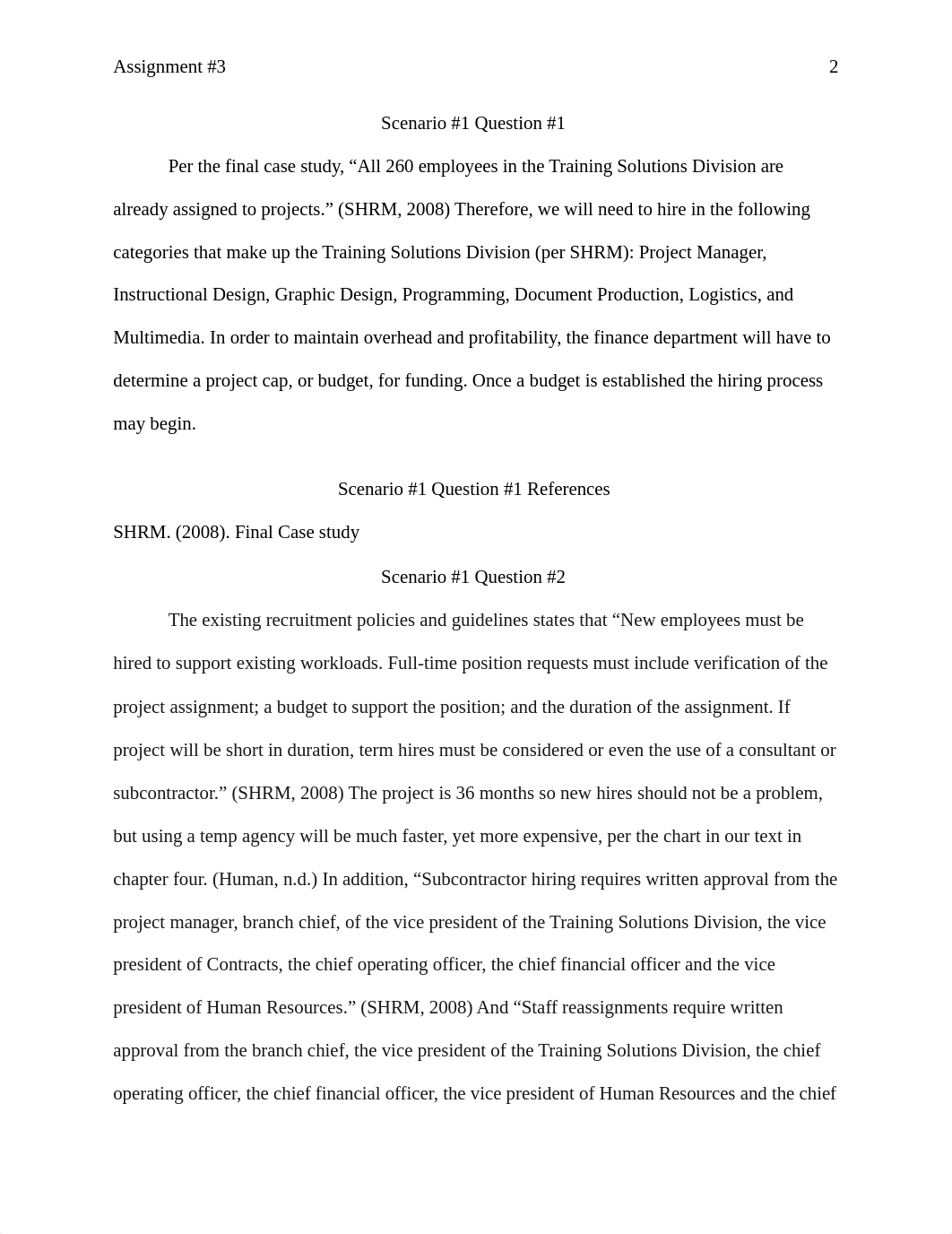 Assignment #3 2

Scenario #1 Question #1

Per the final case study, “All 260 employees in the Training Solutions Division are already assigned to projects.” (SHRM, 2008) Therefore, we will need to hire in the following categories that make up the Training Solutions Division (per SHRM): Project Manager, Instructional Design, Graphic Design, Programming, Document Production, Logistics, and Multimedia. In order to maintain overhead and profitability, the finance department will have to determine a project cap, or budget, for funding. Once a budget is established the hiring process may begin.

Scenario #1 Question #1 References

SHRM. (2008). Final Case study

Scenario #1 Question #2

The existing recruitment policies and guidelines states that “New employees must be hired to support existing workloads. Full-time position requests must include verification of the project assignment; a budget to support the position; and the duration of the assignment. If project will be short in duration, term hires must be considered or even the use of a consultant or subcontractor.” (SHRM, 2008) The project is 36 months so new hires should not be a problem, but using a temp agency will be much faster, yet more expensive, per the chart in our text in chapter four. (Human, n.d.) In addition, “Subcontractor hiring requires written approval from the project manager, branch chief, of the vice president of the Training Solutions Division, the vice president of Contracts, the chief operating officer, the chief financial officer and the vice president of Human Resources.” (SHRM, 2008) And “Staff reassignments require written approval from the branch chief, the vice president of the Training Solutions Division, the chief operating officer, the chief financial officer, the vice president of Human Resources and the chief